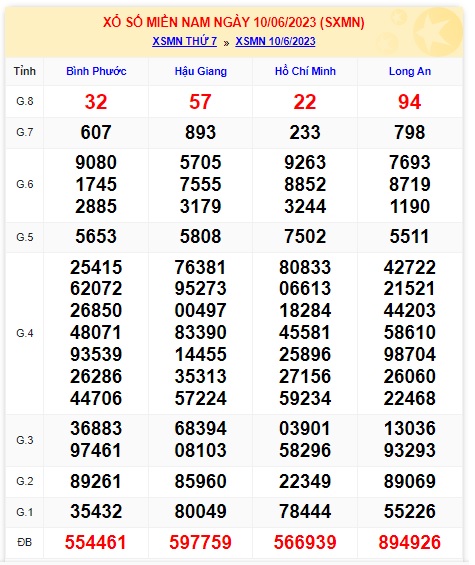 XỔ SỐ MIỀN NAM NGÀY 10/06/2023 (SXMN)

XSMN THỨ 7 » XSMN 10/6/2023

| Tỉnh | Bình Phước | Hậu Giang | Hồ Chí Minh | Long An |
|---|---|---|---|---|
| G.8 | 32 | 57 | 22 | 94 |
| G.7 | 607 | 893 | 233 | 798 |
| G.6 | 9080 1745 2885 | 5705 7555 3179 | 9263 8852 3244 | 7693 8719 1190 |
| G.5 | 5653 | 5808 | 7502 | 5511 |
| G.4 | 25415 62072 26850 48071 93539 26286 44706 | 76381 95273 00497 83390 14455 35313 57224 | 80833 06613 18284 45581 25896 27156 59234 | 42722 21521 44203 58610 98704 26060 22468 |
| G.3 | 36883 97461 | 68394 08103 | 03901 58296 | 13036 93293 |
| G.2 | 89261 | 85960 | 22349 | 89069 |
| G.1 | 35432 | 80049 | 78444 | 55226 |
| ĐB | 554461 | 597759 | 566939 | 894926 |